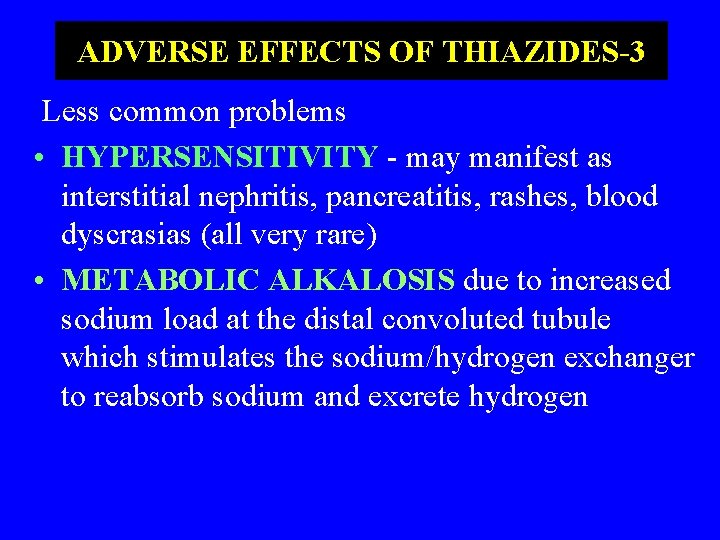 ADVERSE EFFECTS OF THIAZIDES-3

Less common problems

• HYPERSENSITIVITY - may manifest as interstitial nephritis, pancreatitis, rashes, blood dyscrasias (all very rare)

• METABOLIC ALKALOSIS due to increased sodium load at the distal convoluted tubule which stimulates the sodium/hydrogen exchanger to reabsorb sodium and excrete hydrogen